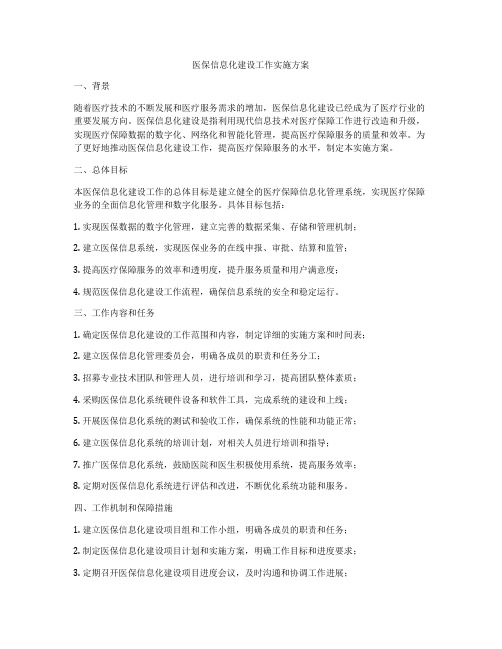 医保信息化建设工作实施方案

一、背景

随着医疗技术的不断发展和医疗服务需求的增加，医保信息化建设已经成为了医疗行业的重要发展方向。医保信息化建设是指利用现代信息技术对医疗保障工作进行改造和升级，实现医疗保障数据的数字化、网络化和智能化管理，提高医疗保障服务的质量和效率。为了更好地推动医保信息化建设工作，提高医疗保障服务的水平，制定本实施方案。

二、总体目标

本医保信息化建设工作的总体目标是建立健全的医疗保障信息化管理系统，实现医疗保障业务的全面信息化管理和数字化服务。具体目标包括：

1. 实现医保数据的数字化管理，建立完善的数据采集、存储和管理机制；

2. 建立医保信息系统，实现医保业务的在线申报、审批、结算和监管；

3. 提高医疗保障服务的效率和透明度，提升服务质量和用户满意度；

4. 规范医保信息化建设工作流程，确保信息系统的安全和稳定运行。

三、工作内容和任务

1. 确定医保信息化建设的工作范围和内容，制定详细的实施方案和时间表；

2. 建立医保信息化管理委员会，明确各成员的职责和任务分工；

3. 招募专业技术团队和管理人员，进行培训和学习，提高团队整体素质；

4. 采购医保信息化系统硬件设备和软件工具，完成系统的建设和上线；

5. 开展医保信息化系统的测试和验收工作，确保系统的性能和功能正常；

6. 建立医保信息化系统的培训计划，对相关人员进行培训和指导；

7. 推广医保信息化系统，鼓励医院和医生积极使用系统，提高服务效率；

8. 定期对医保信息化系统进行评估和改进，不断优化系统功能和服务。

四、工作机制和保障措施

1. 建立医保信息化建设项目组和工作小组，明确各成员的职责和任务；

2. 制定医保信息化建设项目计划和实施方案，明确工作目标和进度要求；

3. 定期召开医保信息化建设项目进度会议，及时沟通和协调工作进展；